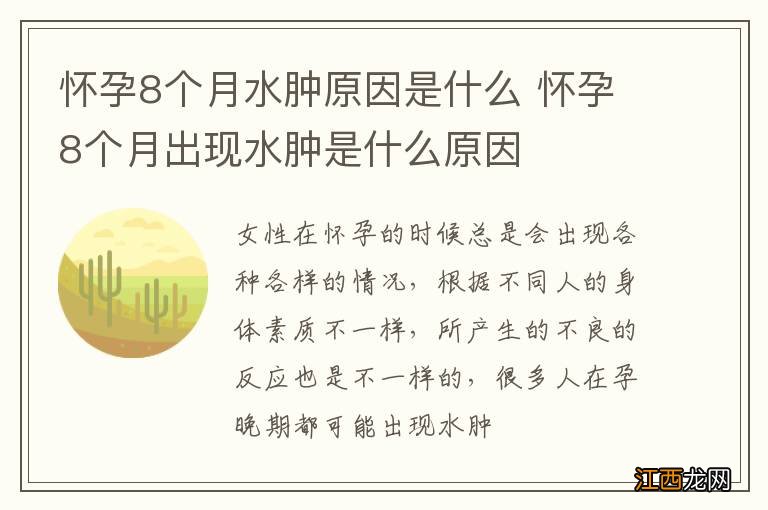 怀孕8个月水肿原因是什么 怀孕8个月出现水肿是什么原因

女性在怀孕的时候总是会出现各种各样的情况，根据不同人的身体素质不一样，所产生的不良的反应也是不一样的，很多人在孕晚期都可能出现水肿

江西龙网